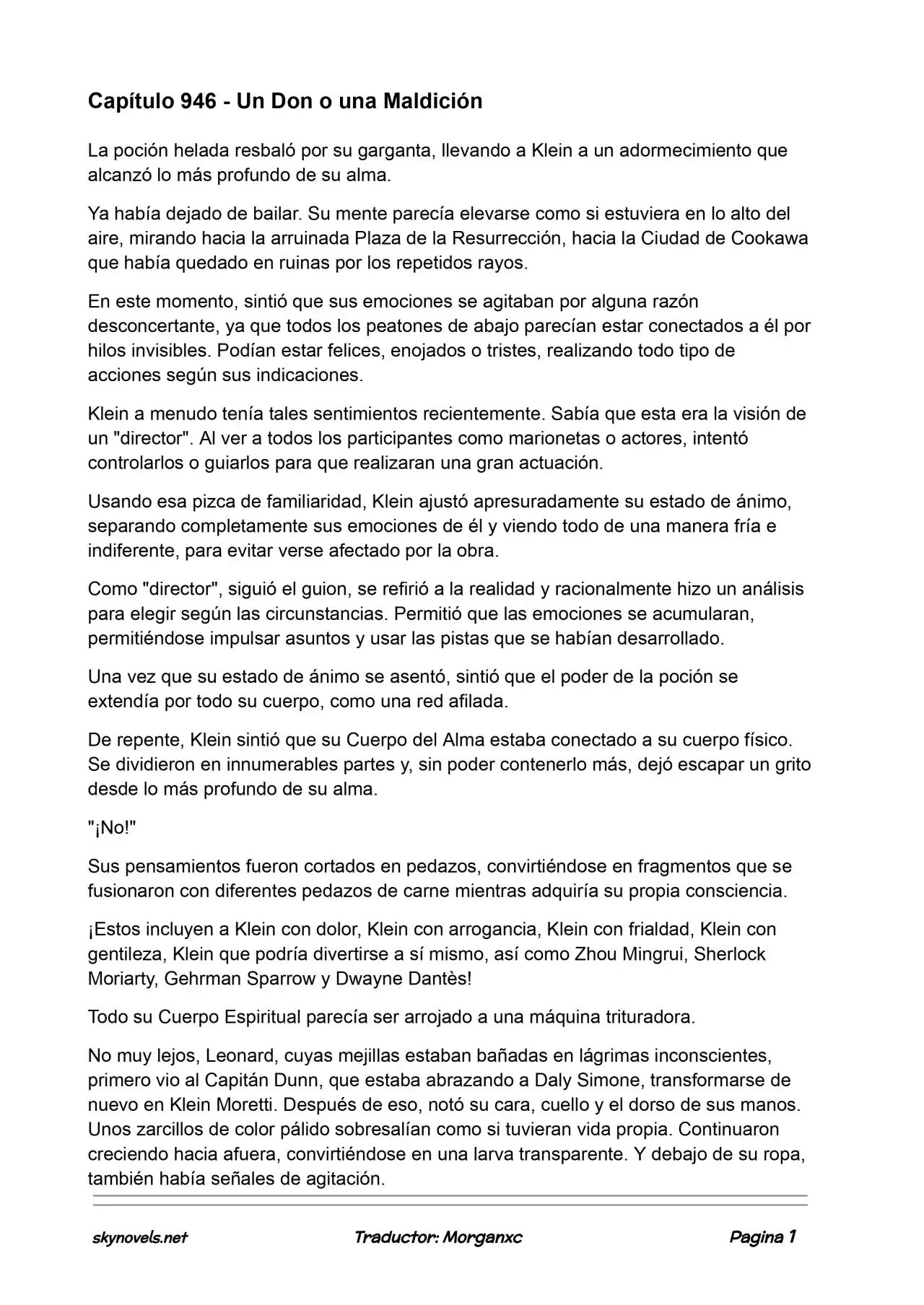 Capítulo 946 - Un Don o una Maldición

La poción helada resbaló por su garganta, llevando a Klein a un adormecimiento que alcanzó lo más profundo de su alma.

Ya había dejado de bailar. Su mente parecía elevarse como si estuviera en lo alto del aire, mirando hacia la arruinada Plaza de la Resurrección, hacia la Ciudad de Cookawa que había quedado en ruinas por los repetidos rayos.

En este momento, sintió que sus emociones se agitaban por alguna razón desconcertante, ya que todos los peatones de abajo parecían estar conectados a él por hilos invisibles. Podían estar felices, enojados o tristes, realizando todo tipo de acciones según sus indicaciones.

Klein a menudo tenía tales sentimientos recientemente. Sabía que esta era la visión de un "director". Al ver a todos los participantes como marionetas o actores, intentó controlarlos o guiarlos para que realizaran una gran actuación.

Usando esa pizca de familiaridad, Klein ajustó apresuradamente su estado de ánimo, separando completamente sus emociones de él y viendo todo de una manera fría e indiferente, para evitar verse afectado por la obra.

Como "director", siguió el guion, se refirió a la realidad y racionalmente hizo un análisis para elegir según las circunstancias. Permitió que las emociones se acumularan, permitiéndose impulsar asuntos y usar las pistas que se habían desarrollado.

Una vez que su estado de ánimo se asentó, sintió que el poder de la poción se extendía por todo su cuerpo, como una red afilada.

De repente, Klein sintió que su Cuerpo del Alma estaba conectado a su cuerpo físico. Se dividieron en innumerables partes y, sin poder contenerlo más, dejó escapar un grito desde lo más profundo de su alma.

"¡No!"

Sus pensamientos fueron cortados en pedazos, convirtiéndose en fragmentos que se fusionaron con diferentes pedazos de carne mientras adquiría su propia consciencia.

¡Estos incluyen a Klein con dolor, Klein con arrogancia, Klein con frialdad, Klein con gentileza, Klein que podría divertirse a sí mismo, así como Zhou Mingrui, Sherlock Moriarty, Gehrman Sparrow y Dwayne Dantès!

Todo su Cuerpo Espiritual parecía ser arrojado a una máquina trituradora.

No muy lejos, Leonard, cuyas mejillas estaban bañadas en lágrimas inconscientes, primero vio al Capitán Dunn, que estaba abrazando a Daly Simone, transformarse de nuevo en Klein Moretti. Después de eso, notó su cara, cuello y el dorso de sus manos. Unos zarcillos de color pálido sobresalían como si tuvieran vida propia. Continuaron creciendo hacia afuera, convirtiéndose en una larva transparente. Y debajo de su ropa, también había señales de agitación.

skynovels.net    Traductor: Morganxc    Pagina 1